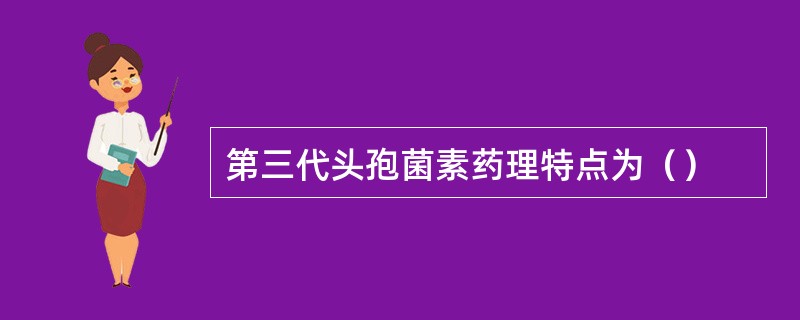 第三代头孢菌素药理特点为（）